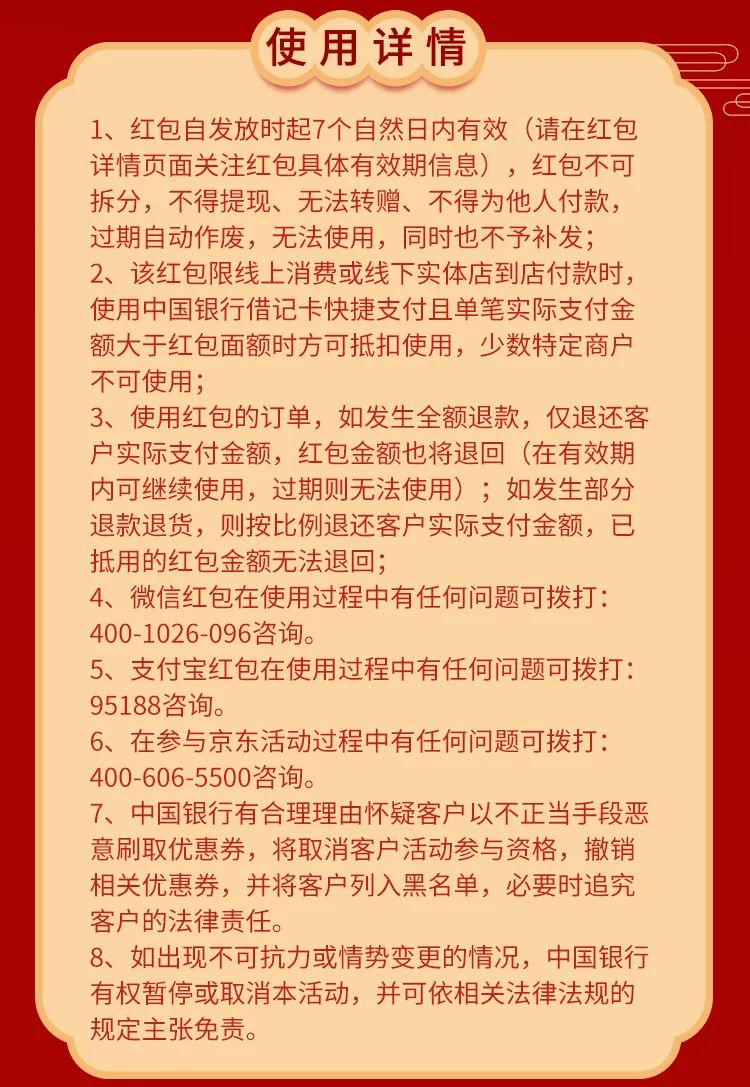 使用详情

1、红包自发放时起7个自然日内有效（请在红包详情页面关注红包具体有效期信息），红包不可拆分，不得提现、无法转赠、不得为他人付款，过期自动作废，无法使用，同时也不予补发；
2、该红包限线上消费或线下实体店到店付款时，使用中国银行借记卡快捷支付且单笔实际支付金额大于红包面额时方可抵扣使用，少数特定商户不可使用；
3、使用红包的订单，如发生全额退款，仅退还客户实际支付金额，红包金额也将退回（在有效期内可继续使用，过期则无法使用）；如发生部分退款退货，则按比例退还客户实际支付金额，已抵用的红包金额无法退回；
4、微信红包在使用过程中有任何问题可拨打：400-1026-096咨询。
5、支付宝红包在使用过程中有任何问题可拨打：95188咨询。
6、在参与京东活动过程中有任何问题可拨打：400-606-5500咨询。
7、中国银行有合理理由怀疑客户以不正当手段恶意刷取优惠券，将取消客户活动参与资格，撤销相关优惠券，并将客户列入黑名单，必要时追究客户的法律责任。
8、如出现不可抗力或情势变更的情况，中国银行有权暂停或取消本活动，并可依相关法律法规的规定主张免责。